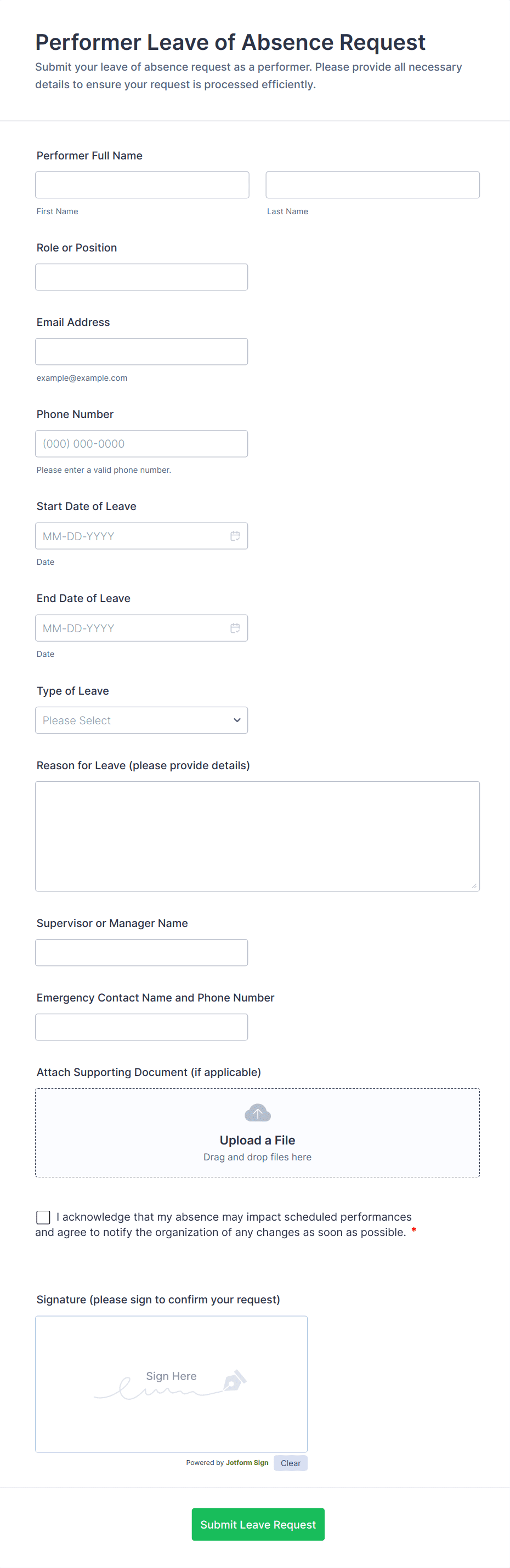 Performer Leave of Absence Request

Submit your leave of absence request as a performer. Please provide all necessary details to ensure your request is processed efficiently.

Performer Full Name

First Name

Last Name

Role or Position

Email Address

example@example.com

Phone Number

(000) 000-0000

Please enter a valid phone number.

Start Date of Leave

MM-DD-YYYY

Date

End Date of Leave

MM-DD-YYYY

Date

Type of Leave

Please Select

Reason for Leave (please provide details)

Supervisor or Manager Name

Emergency Contact Name and Phone Number

Attach Supporting Document (if applicable)

Upload a File

Drag and drop files here

I acknowledge that my absence may impact scheduled performances and agree to notify the organization of any changes as soon as possible. *

Signature (please sign to confirm your request)

Sign Here

Powered by Jotform Sign

Clear

Submit Leave Request